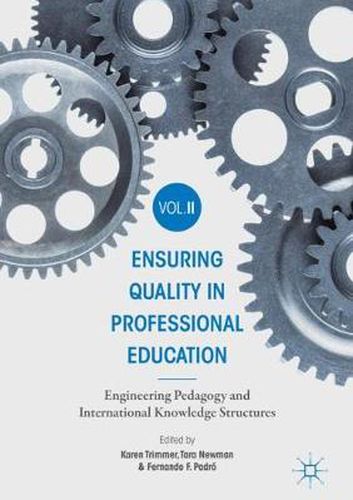 VOL.II

ENSURING QUALITY IN PROFESSIONAL EDUCATION

Engineering Pedagogy and International Knowledge Structures

Edited by
Karen Trimmer, Tara Newman & Fernando F. Padró